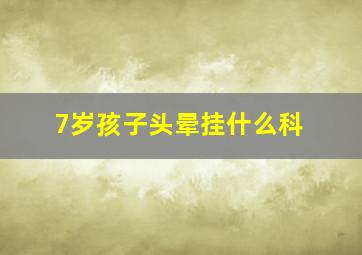 7岁孩子头晕挂什么科